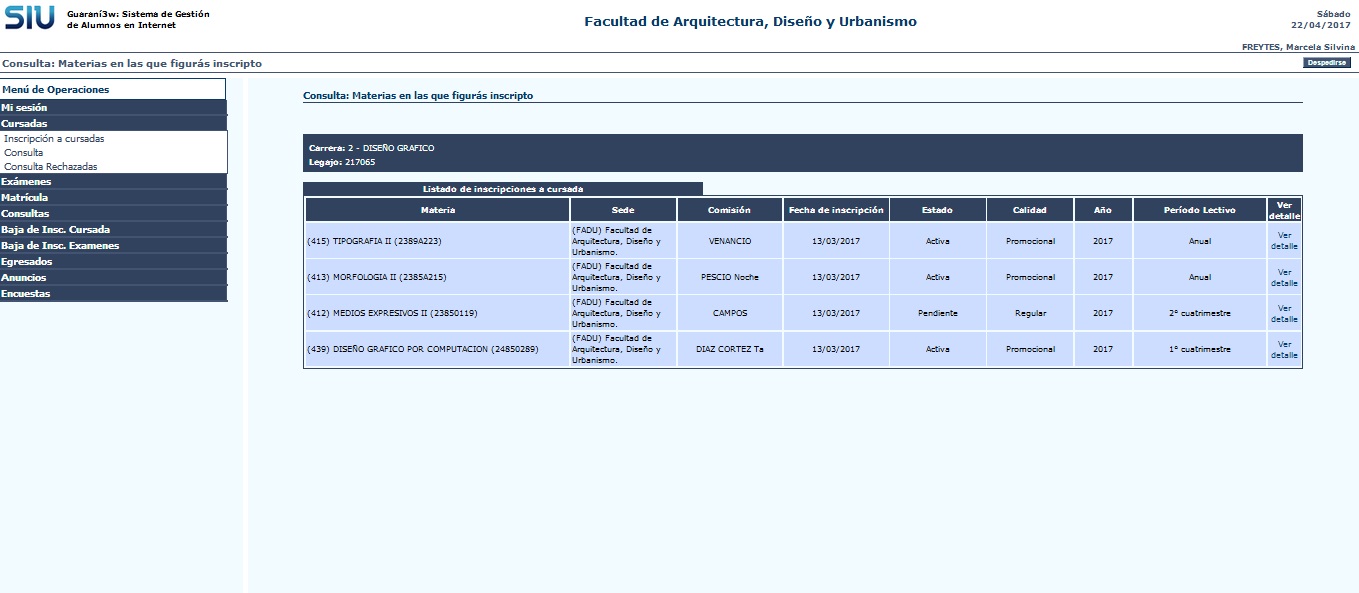 SIU Guaraní3w: Sistema de Gestión de Alumnos en Internet

Facultad de Arquitectura, Diseño y Urbanismo

Sábado
22/04/2017

FREYTES, Marcela Silvina

Consulta: Materias en las que figurás inscripto

Despedirse

Menú de Operaciones
Mi sesión
Cursadas
Inscripción a cursadas
Consulta
Consulta Rechazadas
Exámenes
Matrícula
Consultas
Baja de Insc. Cursada
Baja de Insc. Examenes
Egresados
Anuncios
Encuestas

Consulta: Materias en las que figurás inscripto

Carrera: 2 - DISEÑO GRAFICO
Legajo: 217065

Listado de inscripciones a cursada

| Materia | Sede | Comisión | Fecha de inscripción | Estado | Calidad | Año | Período Lectivo | Ver detalle |
|---|---|---|---|---|---|---|---|---|
| (415) TIPOGRAFIA II (2389A223) | (FADU) Facultad de Arquitectura, Diseño y Urbanismo. | VENANCIO | 13/03/2017 | Activa | Promocional | 2017 | Anual | Ver detalle |
| (413) MORFOLOGIA II (2385A215) | (FADU) Facultad de Arquitectura, Diseño y Urbanismo. | PESCIO Noche | 13/03/2017 | Activa | Promocional | 2017 | Anual | Ver detalle |
| (412) MEDIOS EXPRESIVOS II (23850119) | (FADU) Facultad de Arquitectura, Diseño y Urbanismo. | CAMPOS | 13/03/2017 | Pendiente | Regular | 2017 | 2° cuatrimestre | Ver detalle |
| (439) DISEÑO GRAFICO POR COMPUTACION (24850289) | (FADU) Facultad de Arquitectura, Diseño y Urbanismo. | DIAZ CORTEZ Ta | 13/03/2017 | Activa | Promocional | 2017 | 1° cuatrimestre | Ver detalle |